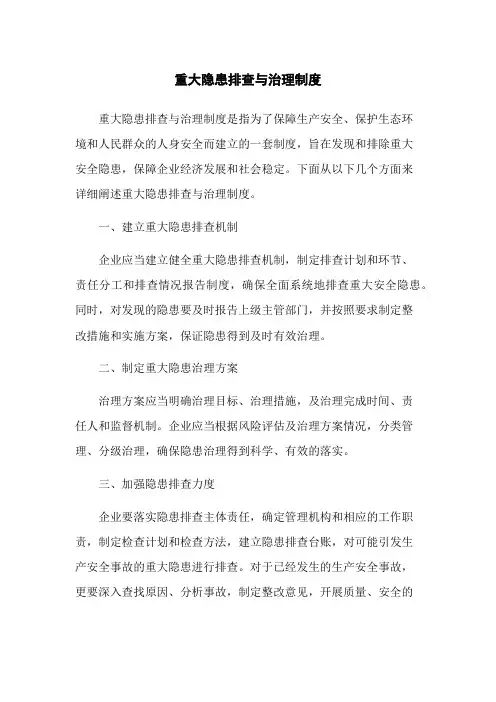 重大隐患排查与治理制度

重大隐患排查与治理制度是指为了保障生产安全、保护生态环境和人民群众的人身安全而建立的一套制度，旨在发现和排除重大安全隐患，保障企业经济发展和社会稳定。下面从以下几个方面来详细阐述重大隐患排查与治理制度。

一、建立重大隐患排查机制

企业应当建立健全重大隐患排查机制，制定排查计划和环节、责任分工和排查情况报告制度，确保全面系统地排查重大安全隐患。同时，对发现的隐患要及时报告上级主管部门，并按照要求制定整改措施和实施方案，保证隐患得到及时有效治理。

二、制定重大隐患治理方案

治理方案应当明确治理目标、治理措施，及治理完成时间、责任人和监督机制。企业应当根据风险评估及治理方案情况，分类管理、分级治理，确保隐患治理得到科学、有效的落实。

三、加强隐患排查力度

企业要落实隐患排查主体责任，确定管理机构和相应的工作职责，制定检查计划和检查方法，建立隐患排查台账，对可能引发生产安全事故的重大隐患进行排查。对于已经发生的生产安全事故，更要深入查找原因、分析事故，制定整改意见，开展质量、安全的